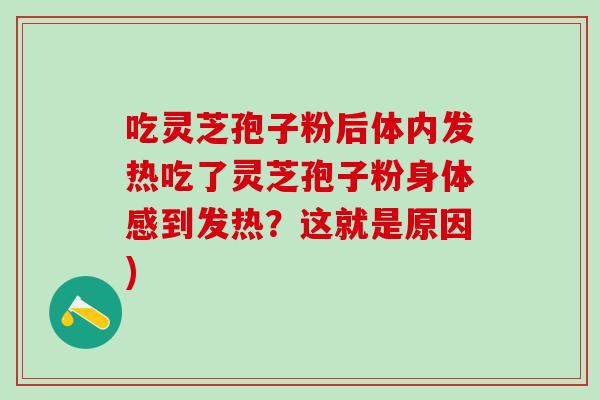 吃灵芝孢子粉后体内发热吃了灵芝孢子粉身体感到发热？这就是原因)